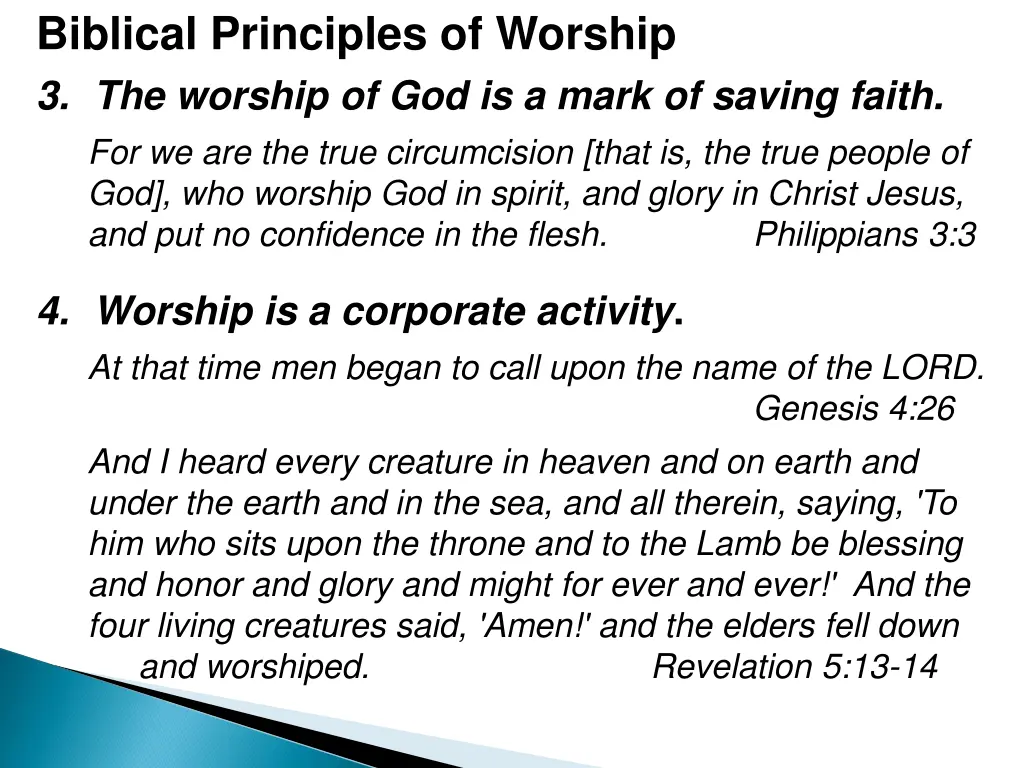 Biblical Principles of Worship

3. The worship of God is a mark of saving faith.

For we are the true circumcision [that is, the true people of God], who worship God in spirit, and glory in Christ Jesus, and put no confidence in the flesh. Philippians 3:3

4. Worship is a corporate activity.

At that time men began to call upon the name of the LORD. Genesis 4:26

And I heard every creature in heaven and on earth and under the earth and in the sea, and all therein, saying, 'To him who sits upon the throne and to the Lamb be blessing and honor and glory and might for ever and ever!' And the four living creatures said, 'Amen!' and the elders fell down and worshiped. Revelation 5:13-14